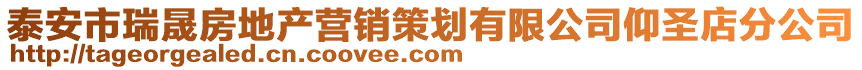 泰安市瑞晟房地产营销策划有限公司仰圣店分公司
http://tageorgealed.cn.coovee.com